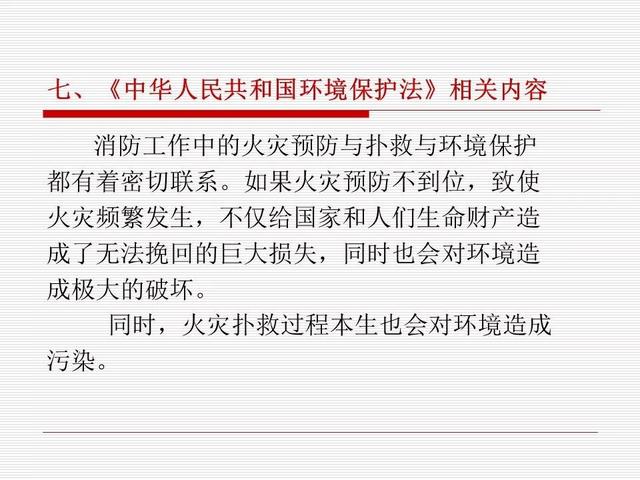 七、《中华人民共和国环境保护法》相关内容

消防工作中的火灾预防与扑救与环境保护都有着密切联系。如果火灾预防不到位，致使火灾频繁发生，不仅给国家和人们生命财产造成了无法挽回的巨大损失，同时也会对环境造成极大的破坏。

同时，火灾扑救过程本生也会对环境造成污染。